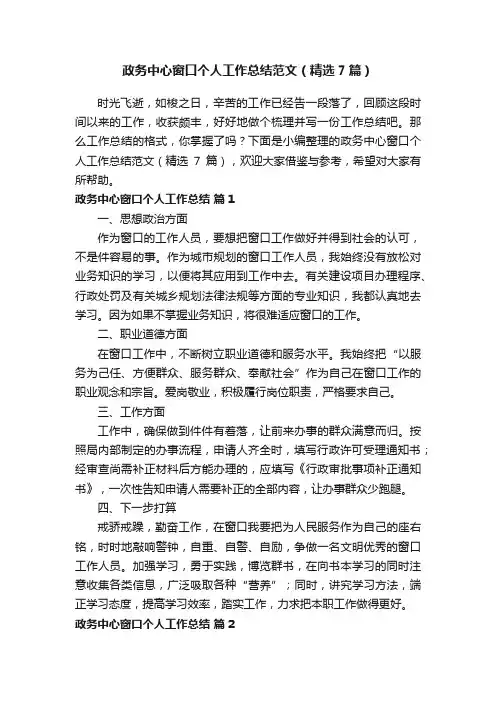 政务中心窗口个人工作总结范文（精选7篇）

时光飞逝，如梭之日，辛苦的工作已经告一段落了，回顾这段时间以来的工作，收获颇丰，好好地做个梳理并写一份工作总结吧。那么工作总结的格式，你掌握了吗？下面是小编整理的政务中心窗口个人工作总结范文（精选 7 篇），欢迎大家借鉴与参考，希望对大家有所帮助。

政务中心窗口个人工作总结 篇1

一、思想政治方面

作为窗口的工作人员，要想把窗口工作做好并得到社会的认可，不是件容易的事。作为城市规划的窗口工作人员，我始终没有放松对业务知识的学习，以便将其应用到工作中去。有关建设项目办理程序、行政处罚及有关城乡规划法律法规等方面的专业知识，我都认真地去学习。因为如果不掌握业务知识，将很难适应窗口的工作。

二、职业道德方面

在窗口工作中，不断树立职业道德和服务水平。我始终把“以服务为己任、方便群众、服务群众、奉献社会”作为自己在窗口工作的职业观念和宗旨。爱岗敬业，积极履行岗位职责，严格要求自己。

三、工作方面

工作中，确保做到件件有着落，让前来办事的群众满意而归。按照局内部制定的办事流程，申请人齐全时，填写行政许可受理通知书；经审查尚需补正材料后方能办理的，应填写《行政审批事项补正通知书》，一次性告知申请人需要补正的全部内容，让办事群众少跑腿。

四、下一步打算

戒骄戒躁，勤奋工作，在窗口我要把为人民服务作为自己的座右铭，时时地敲响警钟，自重、自警、自励，争做一名文明优秀的窗口工作人员。加强学习，勇于实践，博览群书，在向书本学习的同时注意收集各类信息，广泛吸取各种“营养”；同时，讲究学习方法，端正学习态度，提高学习效率，踏实工作，力求把本职工作做得更好。

政务中心窗口个人工作总结 篇2